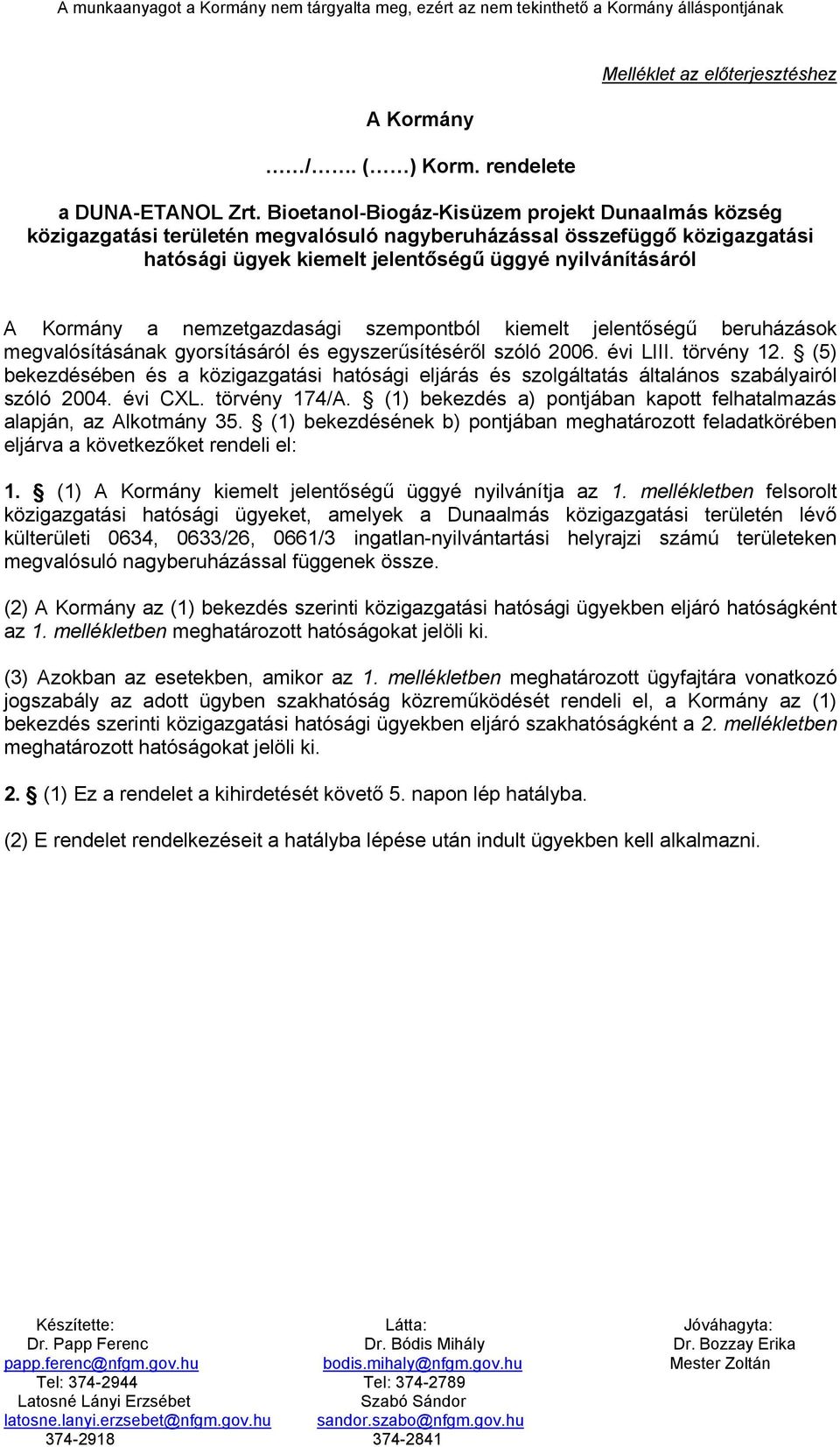 A munkaanyagot a Kormány nem tárgyalta meg, ezért az nem tekinthető a Kormány álláspontjának

Melléklet az előterjesztéshez

A Kormány

……/…….. (……) Korm. rendelete

a DUNA-ETANOL Zrt. Bioetanol-Biogáz-Kisüzem projekt Dunaalmás község közigazgatási területén megvalósuló nagyberuházással összefüggő közigazgatási hatósági ügyek kiemelt jelentőségű üggyé nyilvánításáról

A Kormány a nemzetgazdasági szempontból kiemelt jelentőségű beruházások megvalósításának gyorsításáról és egyszerűsítéséről szóló 2006. évi LIII. törvény 12. § (5) bekezdésében és a közigazgatási hatósági eljárás és szolgáltatás általános szabályairól szóló 2004. évi CXL. törvény 174/A. § (1) bekezdés a) pontjában kapott felhatalmazás alapján, az Alkotmány 35. § (1) bekezdésének b) pontjában meghatározott feladatkörében eljárva a következőket rendeli el:

1. § (1) A Kormány kiemelt jelentőségű üggyé nyilvánítja az 1. mellékletben felsorolt közigazgatási hatósági ügyeket, amelyek a Dunaalmás közigazgatási területén lévő külterületi 0634, 0633/26, 0661/3 ingatlan-nyilvántartási helyrajzi számú területeken megvalósuló nagyberuházással függenek össze.

(2) A Kormány az (1) bekezdés szerinti közigazgatási hatósági ügyekben eljáró hatóságként az 1. mellékletben meghatározott hatóságokat jelöli ki.

(3) Azokban az esetekben, amikor az 1. mellékletben meghatározott ügyfajtára vonatkozó jogszabály az adott ügyben szakhatóság közreműködését rendeli el, a Kormány az (1) bekezdés szerinti közigazgatási hatósági ügyekben eljáró szakhatóságként a 2. mellékletben meghatározott hatóságokat jelöli ki.

2. § (1) Ez a rendelet a kihirdetését követő 5. napon lép hatályba.

(2) E rendelet rendelkezéseit a hatályba lépése után indult ügyekben kell alkalmazni.

Készítette:
Dr. Papp Ferenc
papp.ferenc@nfgm.gov.hu
Tel: 374-2944
Latosné Lányi Erzsébet
latosne.lanyi.erzsebet@nfgm.gov.hu
374-2918

Látta:
Dr. Bódis Mihály
bodis.mihaly@nfgm.gov.hu
Tel: 374-2789
Szabó Sándor
sandor.szabo@nfgm.gov.hu
374-2841

Jóváhagyta:
Dr. Bozzay Erika
Mester Zoltán